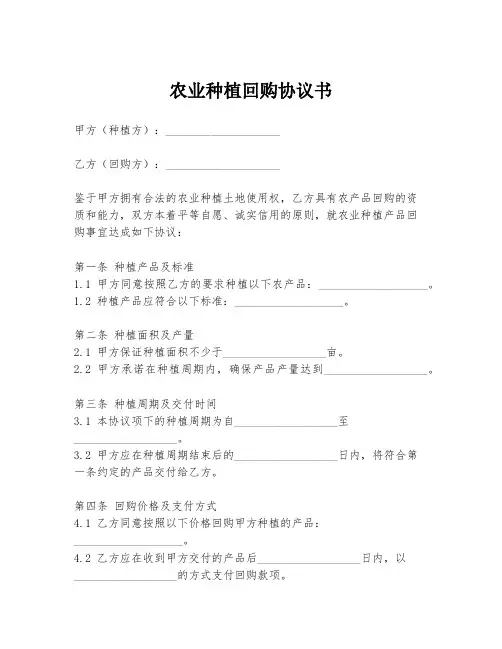 农业种植回购协议书

甲方（种植方）：____________________

乙方（回购方）：____________________

鉴于甲方拥有合法的农业种植土地使用权，乙方具有农产品回购的资质和能力，双方本着平等自愿、诚实信用的原则，就农业种植产品回购事宜达成如下协议：

第一条 种植产品及标准
1.1 甲方同意按照乙方的要求种植以下农产品：____________________。
1.2 种植产品应符合以下标准：____________________。

第二条 种植面积及产量
2.1 甲方保证种植面积不少于____________________亩。
2.2 甲方承诺在种植周期内，确保产品产量达到____________________。

第三条 种植周期及交付时间
3.1 本协议项下的种植周期为自____________________至____________________。
3.2 甲方应在种植周期结束后的____________________日内，将符合第一条约定的产品交付给乙方。

第四条 回购价格及支付方式
4.1 乙方同意按照以下价格回购甲方种植的产品：____________________。
4.2 乙方应在收到甲方交付的产品后____________________日内，以____________________的方式支付回购款项。